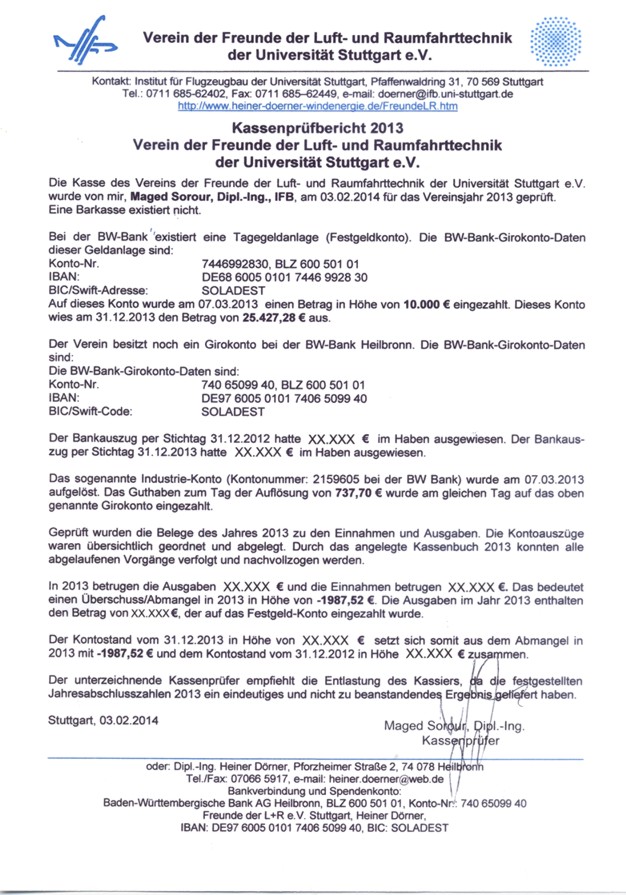 Verein der Freunde der Luft- und Raumfahrttechnik der Universität Stuttgart e.V.

Kontakt: Institut für Flugzeugbau der Universität Stuttgart, Pfaffenwaldring 31, 70 569 Stuttgart
Tel.: 0711 685-62402, Fax: 0711 685–62449, e-mail: doerner@ifb.uni-stuttgart.de
http://www.heiner-doerner-windenergie.de/FreundeLR.htm

Kassenprüfbericht 2013
Verein der Freunde der Luft- und Raumfahrttechnik der Universität Stuttgart e.V.

Die Kasse des Vereins der Freunde der Luft- und Raumfahrttechnik der Universität Stuttgart e.V. wurde von mir, Maged Sorour, Dipl.-Ing., IFB, am 03.02.2014 für das Vereinsjahr 2013 geprüft. Eine Barkasse existiert nicht.

Bei der BW-Bank existiert eine Tagegeldanlage (Festgeldkonto). Die BW-Bank-Girokonto-Daten dieser Geldanlage sind:
Konto-Nr. 7446992830, BLZ 600 501 01
IBAN: DE68 6005 0101 7446 9928 30
BIC/Swift-Adresse: SOLADEST
Auf dieses Konto wurde am 07.03.2013 einen Betrag in Höhe von 10.000 € eingezahlt. Dieses Konto wies am 31.12.2013 den Betrag von 25.427,28 € aus.

Der Verein besitzt noch ein Girokonto bei der BW-Bank Heilbronn. Die BW-Bank-Girokonto-Daten sind:
Die BW-Bank-Girokonto-Daten sind:
Konto-Nr. 740 65099 40, BLZ 600 501 01
IBAN: DE97 6005 0101 7406 5099 40
BIC/Swift-Code: SOLADEST

Der Bankauszug per Stichtag 31.12.2012 hatte XX.XXX € im Haben ausgewiesen. Der Bankauszug per Stichtag 31.12.2013 hatte XX.XXX € im Haben ausgewiesen.

Das sogenannte Industrie-Konto (Kontonummer: 2159605 bei der BW Bank) wurde am 07.03.2013 aufgelöst. Das Guthaben zum Tag der Auflösung von 737,70 € wurde am gleichen Tag auf das oben genannte Girokonto eingezahlt.

Geprüft wurden die Belege des Jahres 2013 zu den Einnahmen und Ausgaben. Die Kontoauszüge waren übersichtlich geordnet und abgelegt. Durch das angelegte Kassenbuch 2013 konnten alle abgelaufenen Vorgänge verfolgt und nachvollzogen werden.

In 2013 betrugen die Ausgaben XX.XXX € und die Einnahmen betrugen XX.XXX €. Das bedeutet einen Überschuss/Abmangel in 2013 in Höhe von -1987,52 €. Die Ausgaben im Jahr 2013 enthalten den Betrag von XX.XXX €, der auf das Festgeld-Konto eingezahlt wurde.

Der Kontostand vom 31.12.2013 in Höhe von XX.XXX € setzt sich somit aus dem Abmangel in 2013 mit -1987,52 € und dem Kontostand vom 31.12.2012 in Höhe XX.XXX € zusammen.

Der unterzeichnende Kassenprüfer empfiehlt die Entlastung des Kassiers, da die festgestellten Jahresabschlusszahlen 2013 ein eindeutiges und nicht zu beanstandendes Ergebnis geliefert haben.

Stuttgart, 03.02.2014

Maged Sorour, Dipl.-Ing.
Kassenprüfer

oder: Dipl.-Ing. Heiner Dörner, Pforzheimer Straße 2, 74 078 Heilbronn
Tel./Fax: 07066 5917, e-mail: heiner.doerner@web.de
Bankverbindung und Spendenkonto:
Baden-Württembergische Bank AG Heilbronn, BLZ 600 501 01, Konto-Nr.: 740 65099 40
Freunde der L+R e.V. Stuttgart, Heiner Dörner,
IBAN: DE97 6005 0101 7406 5099 40, BIC: SOLADEST